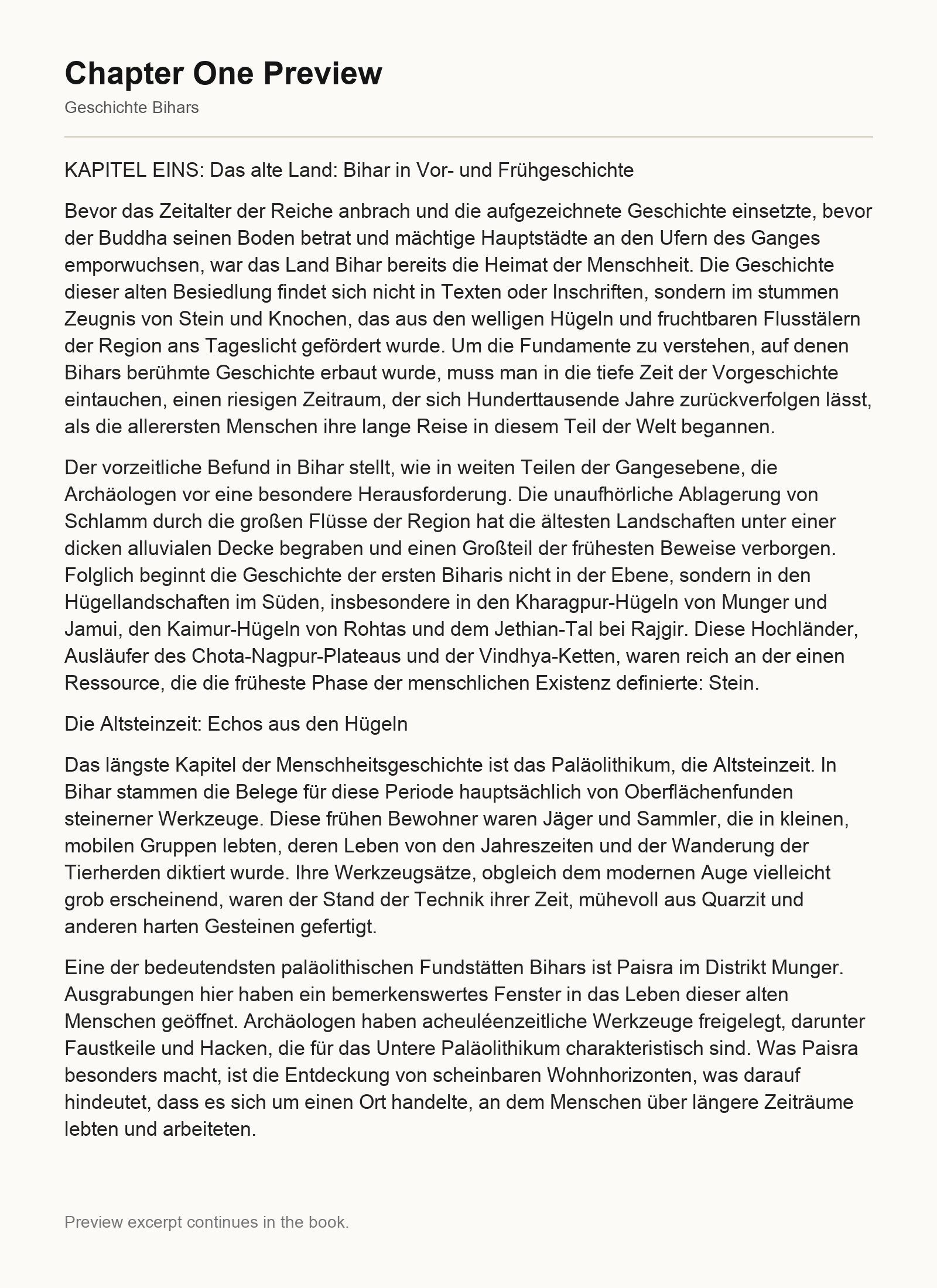 Chapter One Preview

Geschichte Bihars

KAPITEL EINS: Das alte Land: Bihar in Vor- und Frühgeschichte

Bevor das Zeitalter der Reiche anbrach und die aufgezeichnete Geschichte einsetzte, bevor der Buddha seinen Boden betrat und mächtige Hauptstädte an den Ufern des Ganges emporwuchsen, war das Land Bihar bereits die Heimat der Menschheit. Die Geschichte dieser alten Besiedlung findet sich nicht in Texten oder Inschriften, sondern im stummen Zeugnis von Stein und Knochen, das aus den welligen Hügeln und fruchtbaren Flusstälern der Region ans Tageslicht gefördert wurde. Um die Fundamente zu verstehen, auf denen Bihars berühmte Geschichte erbaut wurde, muss man in die tiefe Zeit der Vorgeschichte eintauchen, einen riesigen Zeitraum, der sich Hunderttausende Jahre zurückverfolgen lässt, als die allerersten Menschen ihre lange Reise in diesem Teil der Welt begannen.

Der vorzeitliche Befund in Bihar stellt, wie in weiten Teilen der Gangesebene, die Archäologen vor eine besondere Herausforderung. Die unaufhörliche Ablagerung von Schlamm durch die großen Flüsse der Region hat die ältesten Landschaften unter einer dicken alluvialen Decke begraben und einen Großteil der frühesten Beweise verborgen. Folglich beginnt die Geschichte der ersten Biharis nicht in der Ebene, sondern in den Hügellandschaften im Süden, insbesondere in den Kharagpur-Hügeln von Munger und Jamui, den Kaimur-Hügeln von Rohtas und dem Jethian-Tal bei Rajgir. Diese Hochländer, Ausläufer des Chota-Nagpur-Plateaus und der Vindhya-Ketten, waren reich an der einen Ressource, die die früheste Phase der menschlichen Existenz definierte: Stein.

Die Altsteinzeit: Echos aus den Hügeln

Das längste Kapitel der Menschheitsgeschichte ist das Paläolithikum, die Altsteinzeit. In Bihar stammen die Belege für diese Periode hauptsächlich von Oberflächenfunden steinerner Werkzeuge. Diese frühen Bewohner waren Jäger und Sammler, die in kleinen, mobilen Gruppen lebten, deren Leben von den Jahreszeiten und der Wanderung der Tierherden diktiert wurde. Ihre Werkzeugsätze, obgleich dem modernen Auge vielleicht grob erscheinend, waren der Stand der Technik ihrer Zeit, mühevoll aus Quarzit und anderen harten Gesteinen gefertigt.

Eine der bedeutendsten paläolithischen Fundstätten Bihars ist Paisra im Distrikt Munger. Ausgrabungen hier haben ein bemerkenswertes Fenster in das Leben dieser alten Menschen geöffnet. Archäologen haben acheuléenzeitliche Werkzeuge freigelegt, darunter Faustkeile und Hacken, die für das Untere Paläolithikum charakteristisch sind. Was Paisra besonders macht, ist die Entdeckung von scheinbaren Wohnhorizonten, was darauf hindeutet, dass es sich um einen Ort handelte, an dem Menschen über längere Zeiträume lebten und arbeiteten.

Preview excerpt continues in the book.